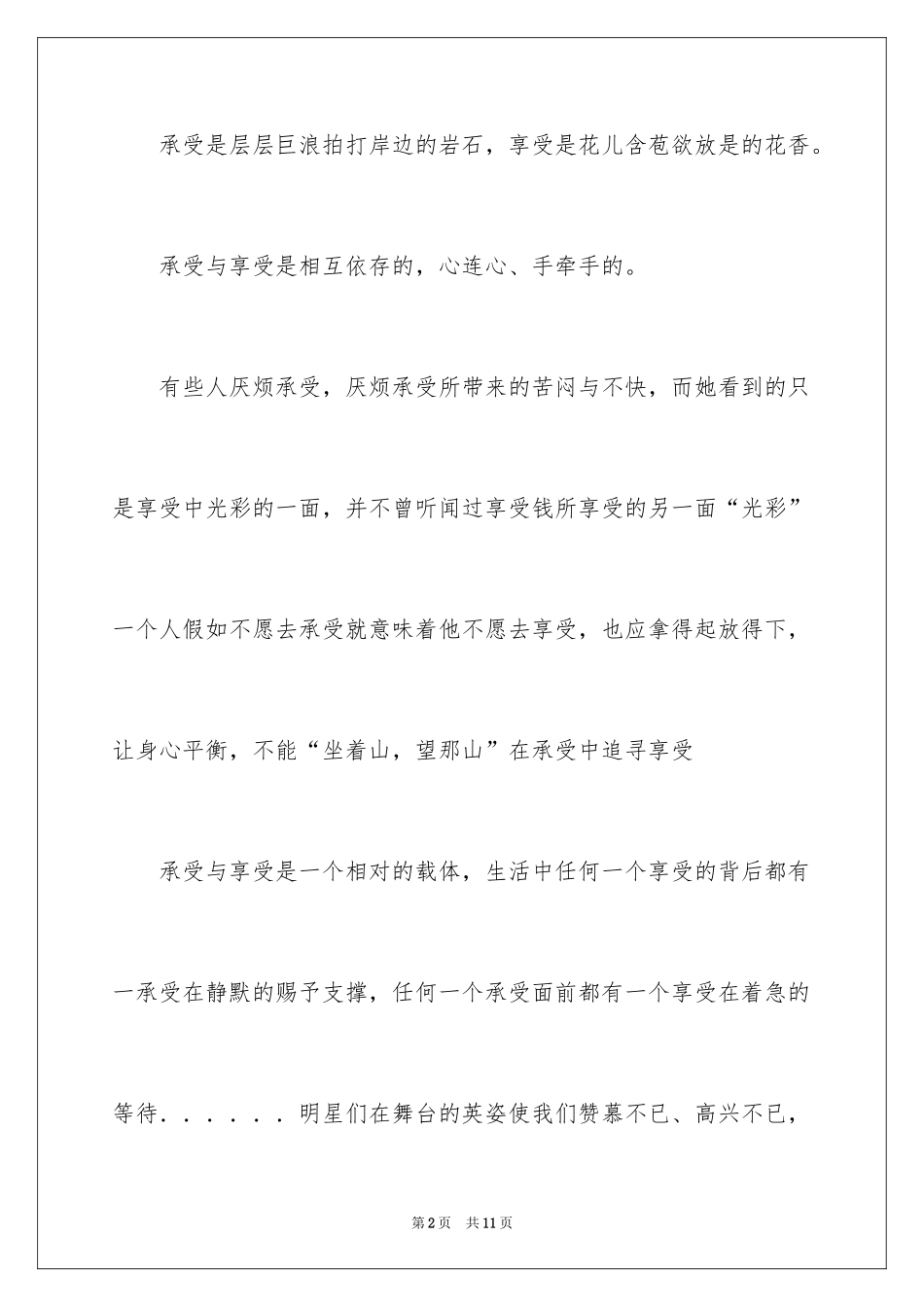 承受是层层巨浪拍打岸边的岩石，享受是花儿含苞欲放是的花香。

承受与享受是相互依存的，心连心、手牵手的。

有些人厌烦承受，厌烦承受所带来的苦闷与不快，而她看到的只是享受中光彩的一面，并不曾听闻过享受钱所享受的另一面“光彩”一个人假如不愿去承受就意味着他不愿去享受，也应拿得起放得下，让身心平衡，不能“坐着山，望那山”在承受中追寻享受

承受与享受是一个相对的载体，生活中任何一个享受的背后都有一承受在静默的赐予支撑，任何一个承受面前都有一个享受在着急的等待．．．．．．明星们在舞台的英姿使我们赞慕不已、高兴不已，

第2页 共11页